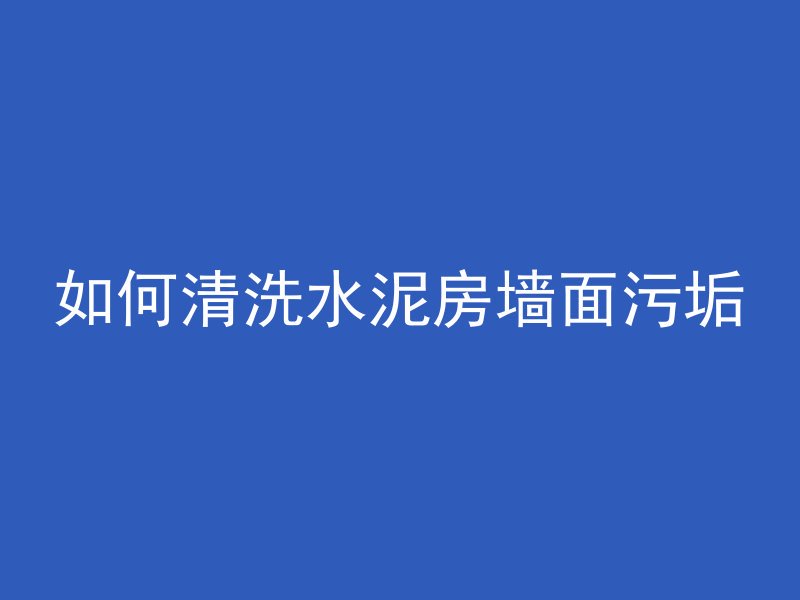 如何清洗水泥房墙面污垢